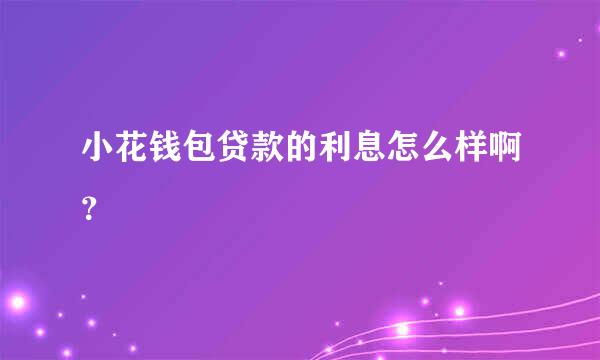 小花钱包贷款的利息怎么样啊？